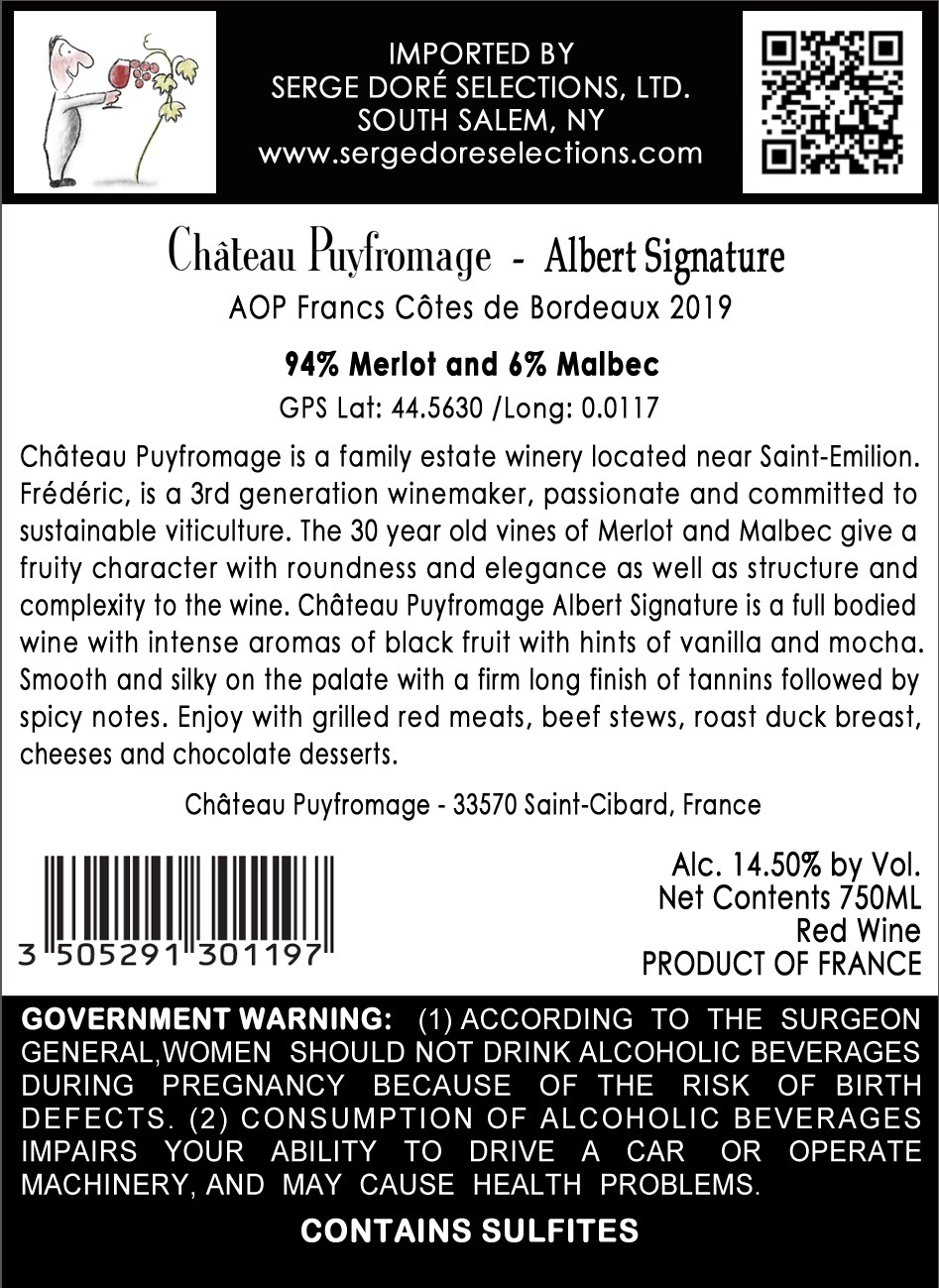 IMPORTED BY
SERGE DORÉ SELECTIONS, LTD.
SOUTH SALEM, NY
www.sergedoreselections.com

Château Puyfromage - Albert Signature
AOP Francs Côtes de Bordeaux 2019

94% Merlot and 6% Malbec
GPS Lat: 44.5630 /Long: 0.0117

Château Puyfromage is a family estate winery located near Saint-Emilion. Frédéric, is a 3rd generation winemaker, passionate and committed to sustainable viticulture. The 30 year old vines of Merlot and Malbec give a fruity character with roundness and elegance as well as structure and complexity to the wine. Château Puyfromage Albert Signature is a full bodied wine with intense aromas of black fruit with hints of vanilla and mocha. Smooth and silky on the palate with a firm long finish of tannins followed by spicy notes. Enjoy with grilled red meats, beef stews, roast duck breast, cheeses and chocolate desserts.

Château Puyfromage - 33570 Saint-Cibard, France

3 505291 301197

Alc. 14.50% by Vol.
Net Contents 750ML
Red Wine
PRODUCT OF FRANCE

GOVERNMENT WARNING: (1) ACCORDING TO THE SURGEON GENERAL,WOMEN SHOULD NOT DRINK ALCOHOLIC BEVERAGES DURING PREGNANCY BECAUSE OF THE RISK OF BIRTH DEFECTS. (2) CONSUMPTION OF ALCOHOLIC BEVERAGES IMPAIRS YOUR ABILITY TO DRIVE A CAR OR OPERATE MACHINERY, AND MAY CAUSE HEALTH PROBLEMS.

CONTAINS SULFITES